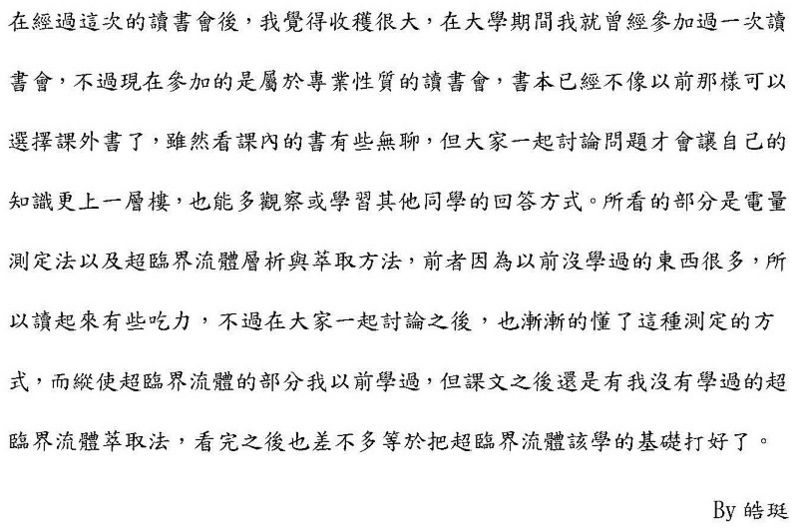 在經過這次的讀書會後，我覺得收穫很大，在大學期間我就曾經參加過一次讀書會，不過現在參加的是屬於專業性質的讀書會，書本已經不像以前那樣可以選擇課外書了，雖然看課內的書有些無聊，但大家一起討論問題才會讓自己的知識更上一層樓，也能多觀察或學習其他同學的回答方式。所看的部分是電量測定法以及超臨界流體層析與萃取方法，前者因為以前沒學過的東西很多，所以讀起來有些吃力，不過在大家一起討論之後，也漸漸的懂了這種測定的方式，而縱使超臨界流體的部分我以前學過，但課文之後還是有我沒有學過的超臨界流體萃取法，看完之後也差不多等於把超臨界流體該學的基礎打好了。

By 皓珽